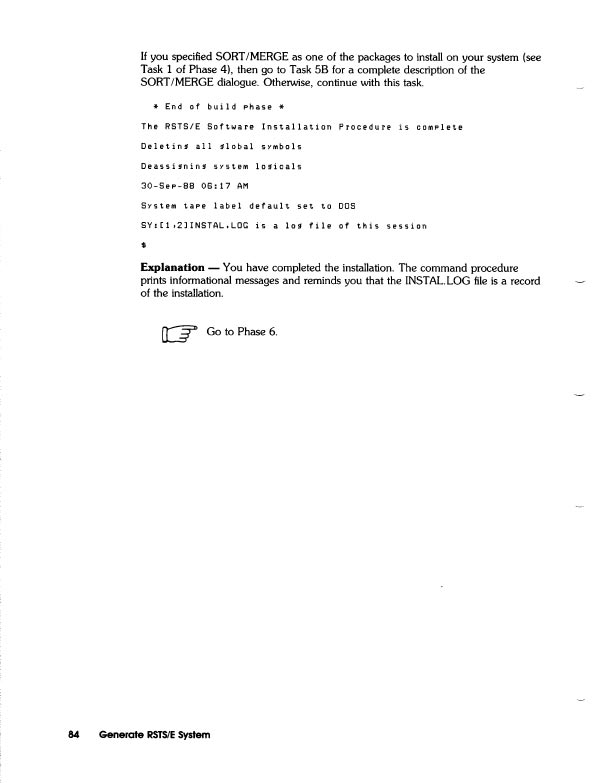 If you specified SORT/MERGE as one of the packages to install on your system (see Task 1 of Phase 4), then go to Task 5B for a complete description of the SORT/MERGE dialogue. Otherwise, continue with this task.

* End of build phase *

The RSTS/E Software Installation Procedure is complete

Deleting all global symbols

Deassigning system logicals

30-Sep-88 06:17 AM

System tape label default set to DOS

SY:[1,2]INSTAL.LOG is a log file of this session

$

Explanation — You have completed the installation. The command procedure prints informational messages and reminds you that the INSTAL.LOG file is a record of the installation.

Go to Phase 6.

84 Generate RSTS/E System